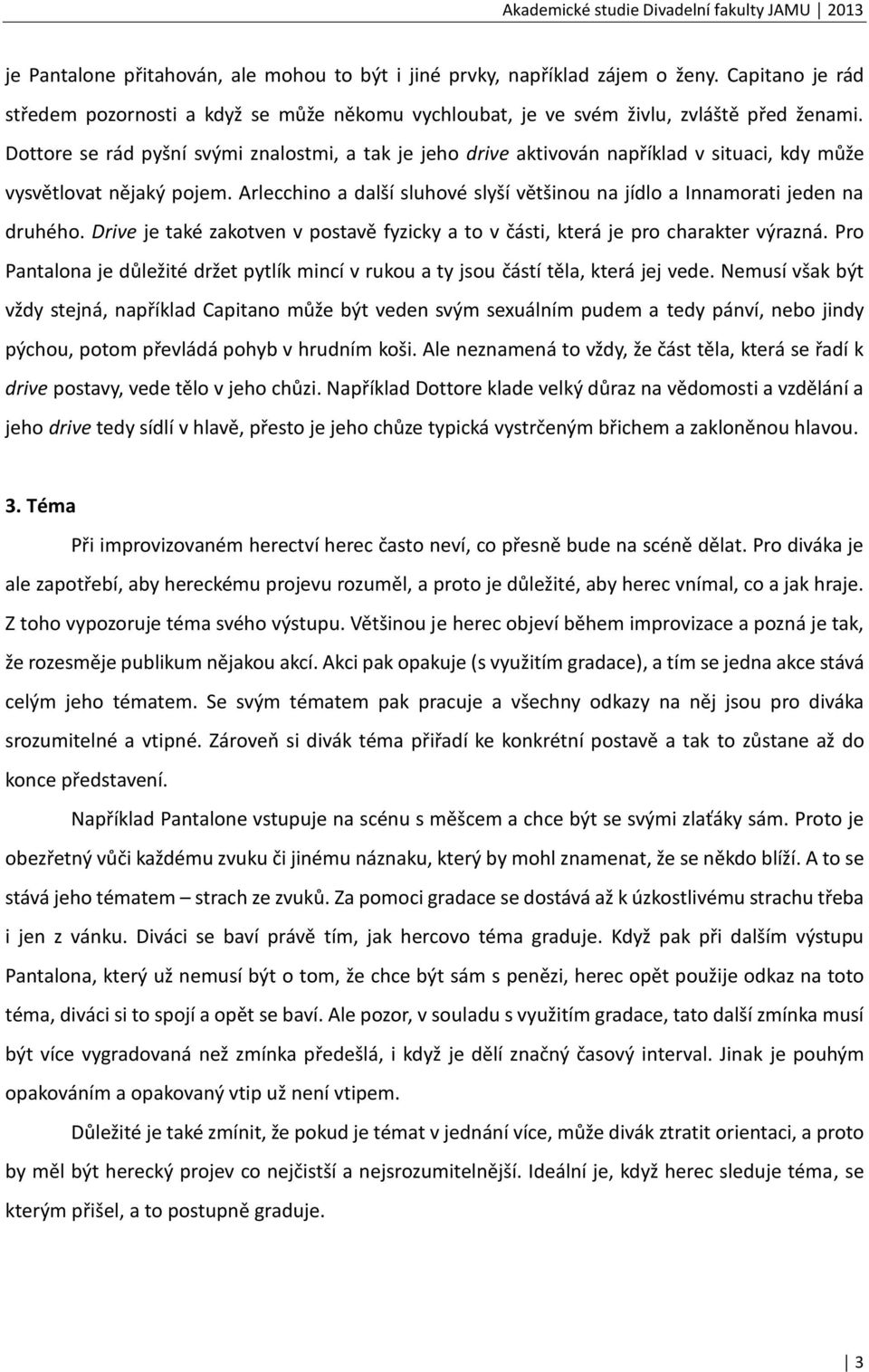 Akademické studie Divadelní fakulty JAMU 2013

je Pantalone přitahován, ale mohou to být i jiné prvky, například zájem o ženy. Capitano je rád středem pozornosti a když se může někomu vychloubat, je ve svém živlu, zvláště před ženami. Dottore se rád pyšní svými znalostmi, a tak je jeho drive aktivován například v situaci, kdy může vysvětlovat nějaký pojem. Arlecchino a další sluhové slyší většinou na jídlo a Innamorati jeden na druhého. Drive je také zakotven v postavě fyzicky a to v části, která je pro charakter výrazná. Pro Pantalona je důležité držet pytlík mincí v rukou a ty jsou částí těla, která jej vede. Nemusí však být vždy stejná, například Capitano může být veden svým sexuálním pudem a tedy pánví, nebo jindy pýchou, potom převládá pohyb v hrudním koši. Ale neznamená to vždy, že část těla, která se řadí k drive postavy, vede tělo v jeho chůzi. Například Dottore klade velký důraz na vědomosti a vzdělání a jeho drive tedy sídlí v hlavě, přesto je jeho chůze typická vystrčeným břichem a zakloněnou hlavou.

3. Téma

Při improvizovaném herectví herec často neví, co přesně bude na scéně dělat. Pro diváka je ale zapotřebí, aby hereckému projevu rozuměl, a proto je důležité, aby herec vnímal, co a jak hraje. Z toho vypozoruje téma svého výstupu. Většinou je herec objeví během improvizace a pozná je tak, že rozesměje publikum nějakou akcí. Akci pak opakuje (s využitím gradace), a tím se jedna akce stává celým jeho tématem. Se svým tématem pak pracuje a všechny odkazy na něj jsou pro diváka srozumitelné a vtipné. Zároveň si divák téma přiřadí ke konkrétní postavě a tak to zůstane až do konce představení.

Například Pantalone vstupuje na scénu s měšcem a chce být se svými zlaťáky sám. Proto je obezřetný vůči každému zvuku či jinému náznaku, který by mohl znamenat, že se někdo blíží. A to se stává jeho tématem – strach ze zvuků. Za pomoci gradace se dostává až k úzkostlivému strachu třeba i jen z vánku. Diváci se baví právě tím, jak hercovo téma graduje. Když pak při dalším výstupu Pantalona, který už nemusí být o tom, že chce být sám s penězi, herec opět použije odkaz na toto téma, diváci si to spojí a opět se baví. Ale pozor, v souladu s využitím gradace, tato další zmínka musí být více vygradovaná než zmínka předešlá, i když je dělí značný časový interval. Jinak je pouhým opakováním a opakovaný vtip už není vtipem.

Důležité je také zmínit, že pokud je témat v jednání více, může divák ztratit orientaci, a proto by měl být herecký projev co nejčistší a nejsrozumitelnější. Ideální je, když herec sleduje téma, se kterým přišel, a to postupně graduje.

3